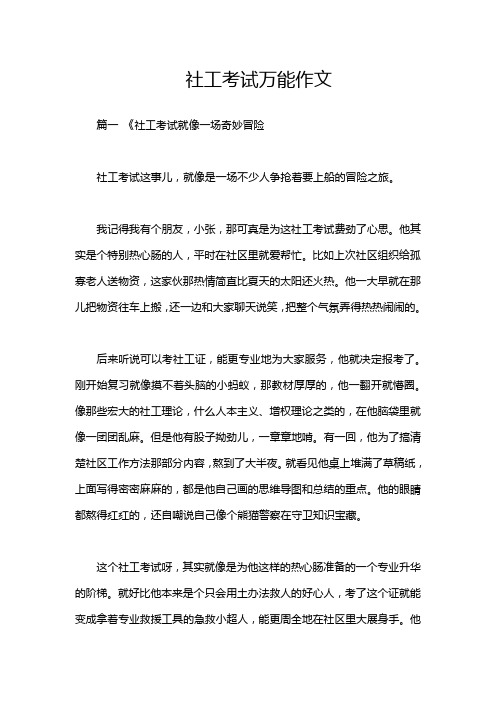 社工考试万能作文

篇一 《社工考试就像一场奇妙冒险

社工考试这事儿，就像是一场不少人争抢着要上船的冒险之旅。

我记得我有个朋友，小张，那可真是为这社工考试费劲了心思。他其实是个特别热心肠的人，平时在社区里就爱帮忙。比如上次社区组织给孤寡老人送物资，这家伙那热情简直比夏天的太阳还火热。他一大早就在那儿把物资往车上搬，还一边和大家聊天说笑，把整个气氛弄得热热闹闹的。

后来听说可以考社工证，能更专业地为大家服务，他就决定报考了。刚开始复习就像摸不着头脑的小蚂蚁，那教材厚厚的，他一翻开就懵圈。像那些宏大的社工理论，什么人本主义、增权理论之类的，在他脑袋里就像一团团乱麻。但是他有股子拗劲儿，一章章地啃。有一回，他为了搞清楚社区工作方法那部分内容，熬到了大半夜。就看见他桌上堆满了草稿纸，上面写得密密麻麻的，都是他自己画的思维导图和总结的重点。他的眼睛都熬得红红的，还自嘲说自己像个熊猫警察在守卫知识宝藏。

这个社工考试呀，其实就像是为他这样的热心肠准备的一个专业升华的阶梯。就好比他本来是个只会用土办法救人的好心人，考了这个证就能变成拿着专业救援工具的急救小超人，能更周全地在社区里大展身手。他